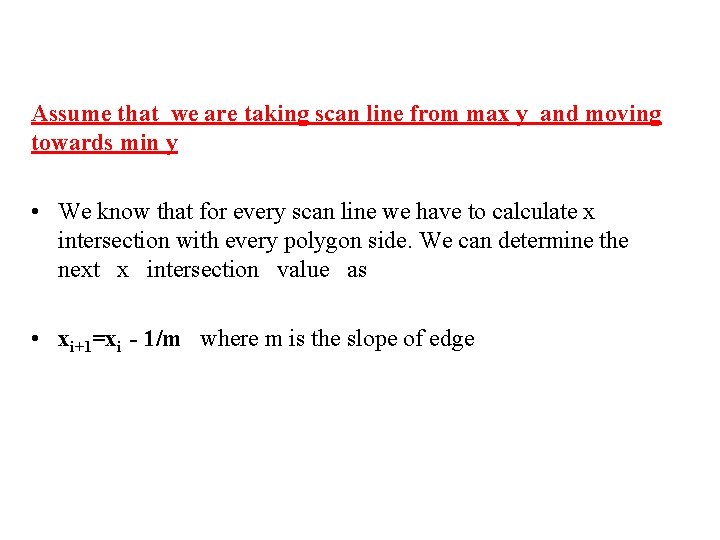 Assume that we are taking scan line from max y and moving towards min y

• We know that for every scan line we have to calculate x intersection with every polygon side. We can determine the next x intersection value as

• $x_{i+1}=x_i - 1/m$ where m is the slope of edge